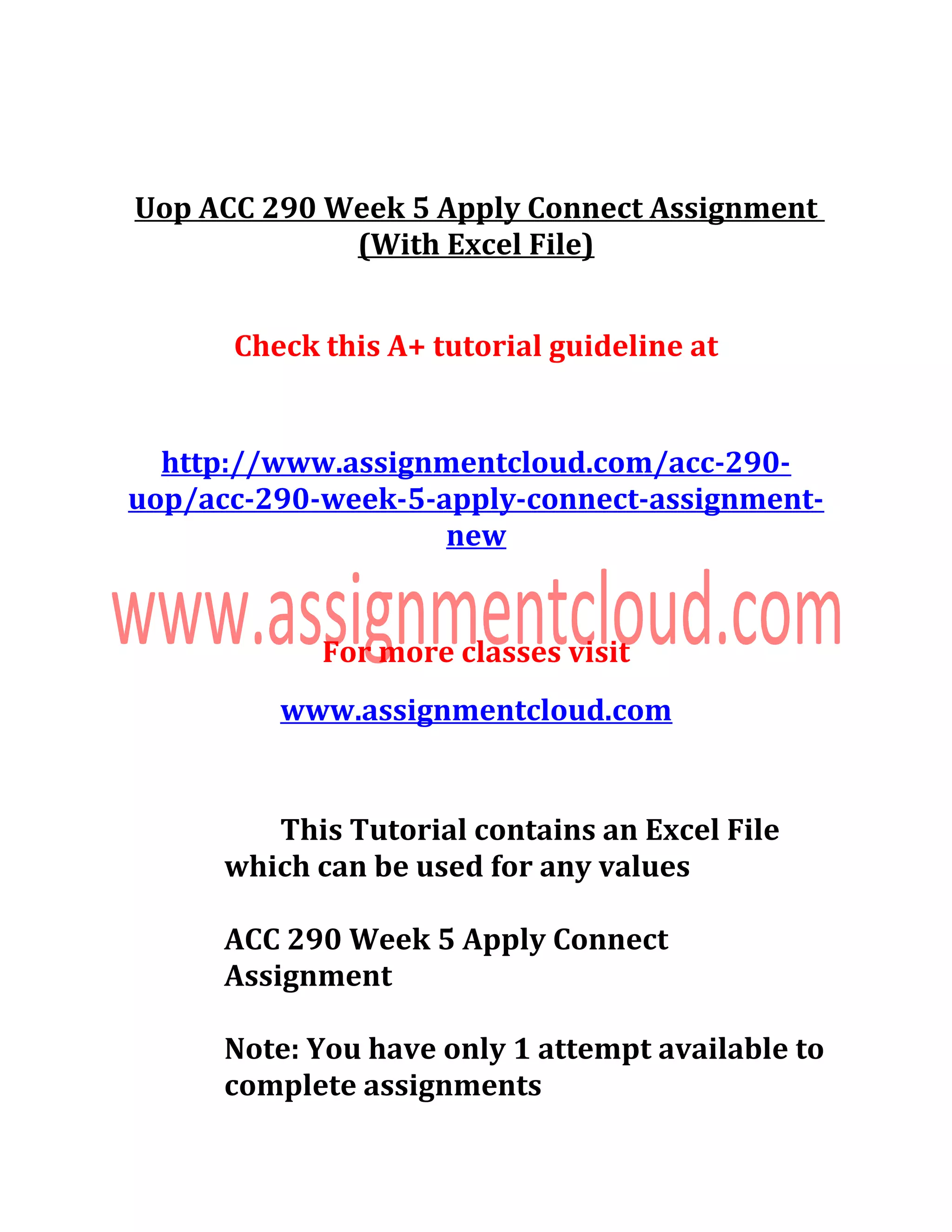 Uop ACC 290 Week 5 Apply Connect Assignment (With Excel File)

Check this A+ tutorial guideline at

http://www.assignmentcloud.com/acc-290-uop/acc-290-week-5-apply-connect-assignment-new

For more classes visit

www.assignmentcloud.com

This Tutorial contains an Excel File which can be used for any values

ACC 290 Week 5 Apply Connect Assignment

Note: You have only 1 attempt available to complete assignments

www.assignmentcloud.com